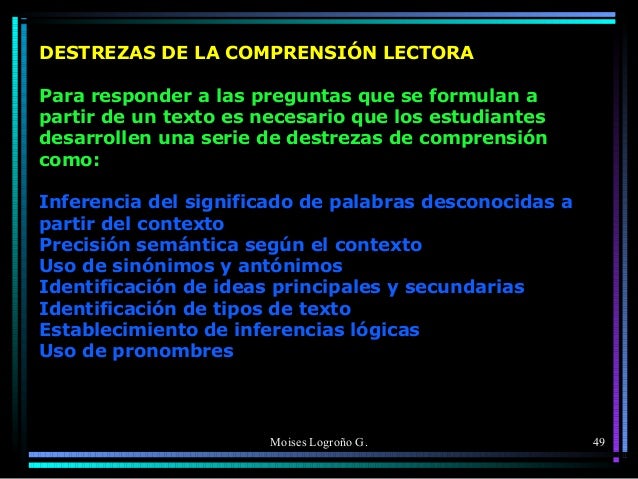 DESTREZAS DE LA COMPRENSIÓN LECTORA

Para responder a las preguntas que se formulan a partir de un texto es necesario que los estudiantes desarrollen una serie de destrezas de comprensión como:

Inferencia del significado de palabras desconocidas a partir del contexto
Precisión semántica según el contexto
Uso de sinónimos y antónimos
Identificación de ideas principales y secundarias
Identificación de tipos de texto
Establecimiento de inferencias lógicas
Uso de pronombres

Moises Logroño G.

49